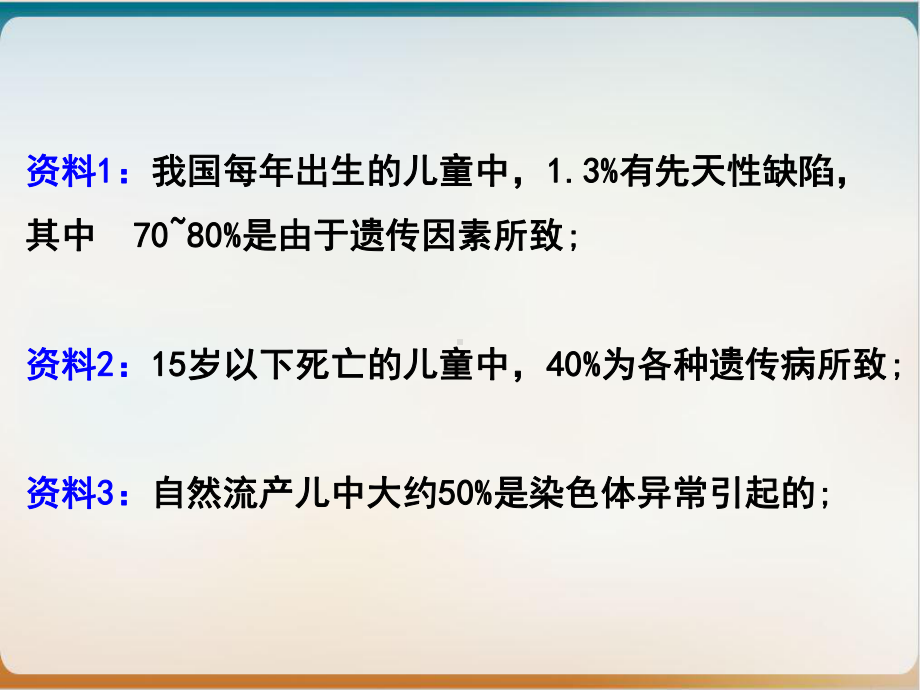 资料1：我国每年出生的儿童中，1.3%有先天性缺陷，其中 70~80%是由于遗传因素所致；

资料2：15岁以下死亡的儿童中，40%为各种遗传病所致；

资料3：自然流产儿中大约50%是染色体异常引起的；